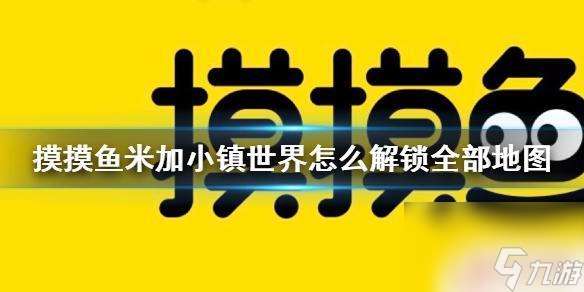 摸摸鱼

摸摸鱼米加小镇世界怎么解锁全部地图

九游